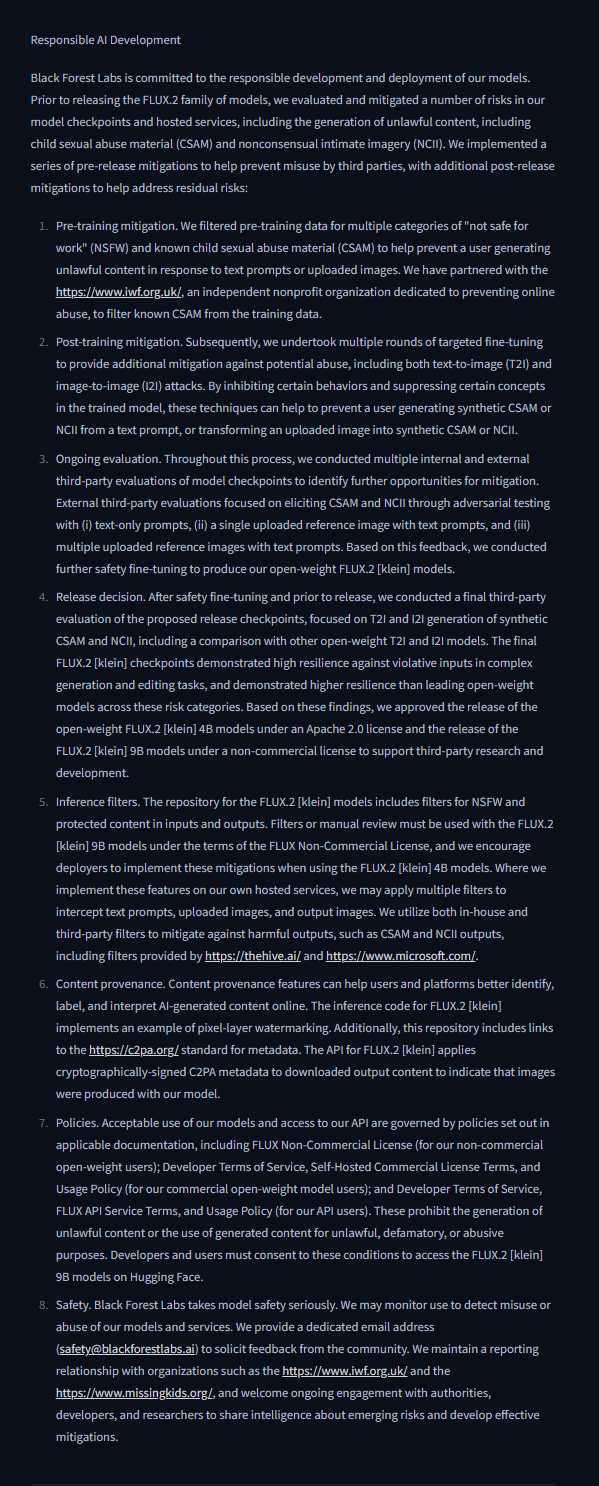 Responsible AI Development

Black Forest Labs is committed to the responsible development and deployment of our models. Prior to releasing the FLUX.2 family of models, we evaluated and mitigated a number of risks in our model checkpoints and hosted services, including the generation of unlawful content, including child sexual abuse material (CSAM) and nonconsensual intimate imagery (NCII). We implemented a series of pre-release mitigations to help prevent misuse by third parties, with additional post-release mitigations to help address residual risks:

1. Pre-training mitigation. We filtered pre-training data for multiple categories of "not safe for work" (NSFW) and known child sexual abuse material (CSAM) to help prevent a user generating unlawful content in response to text prompts or uploaded images. We have partnered with the https://www.iwf.org.uk/, an independent nonprofit organization dedicated to preventing online abuse, to filter known CSAM from the training data.

2. Post-training mitigation. Subsequently, we undertook multiple rounds of targeted fine-tuning to provide additional mitigation against potential abuse, including both text-to-image (T2I) and image-to-image (I2I) attacks. By inhibiting certain behaviors and suppressing certain concepts in the trained model, these techniques can help to prevent a user generating synthetic CSAM or NCII from a text prompt, or transforming an uploaded image into synthetic CSAM or NCII.

3. Ongoing evaluation. Throughout this process, we conducted multiple internal and external third-party evaluations of model checkpoints to identify further opportunities for mitigation. External third-party evaluations focused on eliciting CSAM and NCII through adversarial testing with (i) text-only prompts, (ii) a single uploaded reference image with text prompts, and (iii) multiple uploaded reference images with text prompts. Based on this feedback, we conducted further safety fine-tuning to produce our open-weight FLUX.2 [klein] models.

4. Release decision. After safety fine-tuning and prior to release, we conducted a final third-party evaluation of the proposed release checkpoints, focused on T2I and I2I generation of synthetic CSAM and NCII, including a comparison with other open-weight T2I and I2I models. The final FLUX.2 [klein] checkpoints demonstrated high resilience against violative inputs in complex generation and editing tasks, and demonstrated higher resilience than leading open-weight models across these risk categories. Based on these findings, we approved the release of the open-weight FLUX.2 [klein] 4B models under an Apache 2.0 license and the release of the FLUX.2 [klein] 9B models under a non-commercial license to support third-party research and development.

5. Inference filters. The repository for the FLUX.2 [klein] models includes filters for NSFW and protected content in inputs and outputs. Filters or manual review must be used with the FLUX.2 [klein] 9B models under the terms of the FLUX Non-Commercial License, and we encourage deployers to implement these mitigations when using the FLUX.2 [klein] 4B models. Where we implement these features on our own hosted services, we may apply multiple filters to intercept text prompts, uploaded images, and output images. We utilize both in-house and third-party filters to mitigate against harmful outputs, such as CSAM and NCII outputs, including filters provided by https://thehive.ai/ and https://www.microsoft.com/.

6. Content provenance. Content provenance features can help users and platforms better identify, label, and interpret AI-generated content online. The inference code for FLUX.2 [klein] implements an example of pixel-layer watermarking. Additionally, this repository includes links to the https://c2pa.org/ standard for metadata. The API for FLUX.2 [klein] applies cryptographically-signed C2PA metadata to downloaded output content to indicate that images were produced with our model.

7. Policies. Acceptable use of our models and access to our API are governed by policies set out in applicable documentation, including FLUX Non-Commercial License (for our non-commercial open-weight users); Developer Terms of Service, Self-Hosted Commercial License Terms, and Usage Policy (for our commercial open-weight model users); and Developer Terms of Service, FLUX API Service Terms, and Usage Policy (for our API users). These prohibit the generation of unlawful content or the use of generated content for unlawful, defamatory, or abusive purposes. Developers and users must consent to these conditions to access the FLUX.2 [klein] 9B models on Hugging Face.

8. Safety. Black Forest Labs takes model safety seriously. We may monitor use to detect misuse or abuse of our models and services. We provide a dedicated email address (safety@blackforestlabs.ai) to solicit feedback from the community. We maintain a reporting relationship with organizations such as the https://www.iwf.org.uk/ and the https://www.missingkids.org/, and welcome ongoing engagement with authorities, developers, and researchers to share intelligence about emerging risks and develop effective mitigations.